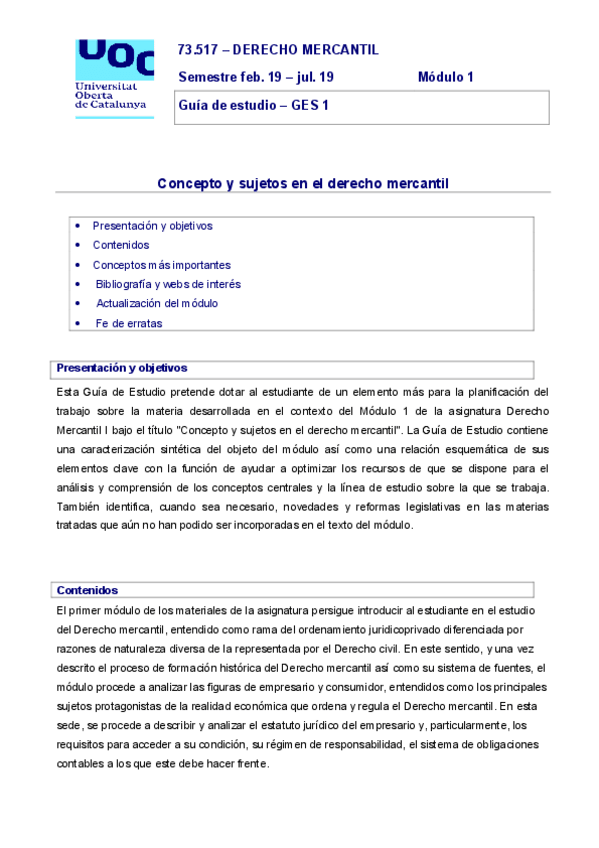 UOC
Universitat Oberta de Catalunya

73.517 – DERECHO MERCANTIL

Semestre feb. 19 – jul. 19 Módulo 1

Guía de estudio – GES 1

Concepto y sujetos en el derecho mercantil

• Presentación y objetivos
• Contenidos
• Conceptos más importantes
• Bibliografía y webs de interés
• Actualización del módulo
• Fe de erratas

Presentación y objetivos

Esta Guía de Estudio pretende dotar al estudiante de un elemento más para la planificación del trabajo sobre la materia desarrollada en el contexto del Módulo 1 de la asignatura Derecho Mercantil I bajo el título "Concepto y sujetos en el derecho mercantil". La Guía de Estudio contiene una caracterización sintética del objeto del módulo así como una relación esquemática de sus elementos clave con la función de ayudar a optimizar los recursos de que se dispone para el análisis y comprensión de los conceptos centrales y la línea de estudio sobre la que se trabaja. También identifica, cuando sea necesario, novedades y reformas legislativas en las materias tratadas que aún no han podido ser incorporadas en el texto del módulo.

Contenidos

El primer módulo de los materiales de la asignatura persigue introducir al estudiante en el estudio del Derecho mercantil, entendido como rama del ordenamiento juridicoprivado diferenciada por razones de naturaleza diversa de la representada por el Derecho civil. En este sentido, y una vez descrito el proceso de formación histórica del Derecho mercantil así como su sistema de fuentes, el módulo procede a analizar las figuras de empresario y consumidor, entendidos como los principales sujetos protagonistas de la realidad económica que ordena y regula el Derecho mercantil. En esta sede, se procede a describir y analizar el estatuto jurídico del empresario y, particularmente, los requisitos para acceder a su condición, su régimen de responsabilidad, el sistema de obligaciones contables a los que este debe hacer frente.